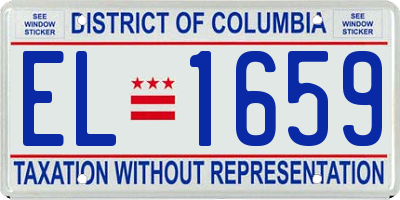 SEE WINDOW STICKER

DISTRICT OF COLUMBIA

SEE WINDOW STICKER

EL 1659

TAXATION WITHOUT REPRESENTATION